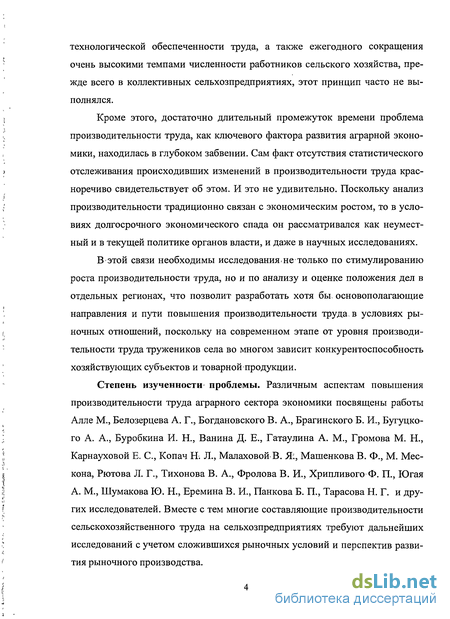 технологической обеспеченности труда, а также ежегодного сокращения очень высокими темпами численности работников сельского хозяйства, прежде всего в коллективных сельхозпредприятиях, этот принцип часто не выполнялся.

Кроме этого, достаточно длительный промежуток времени проблема производительности труда, как ключевого фактора развития аграрной экономики, находилась в глубоком забвении. Сам факт отсутствия статистического отслеживания происходивших изменений в производительности труда красноречиво свидетельствует об этом. И это не удивительно. Поскольку анализ производительности традиционно связан с экономическим ростом, то в условиях долгосрочного экономического спада он рассматривался как неуместный и в текущей политике органов власти, и даже в научных исследованиях.

В этой связи необходимы исследования не только по стимулированию роста производительности труда, но и по анализу и оценке положения дел в отдельных регионах, что позволит разработать хотя бы основополагающие направления и пути повышения производительности труда в условиях рыночных отношений, поскольку на современном этапе от уровня производительности труда тружеников села во многом зависит конкурентоспособность хозяйствующих субъектов и товарной продукции.

Степень изученности проблемы. Различным аспектам повышения производительности труда аграрного сектора экономики посвящены работы Алле М., Белозерцева А. Г., Богдановского В. А., Брагинского Б. И., Бугуцкого А. А., Буробкина И. Н., Ванина Д. Е., Гатаулина А. М., Громова М. Н., Карнауховой Е. С., Копач Н. Л., Малаховой В. Я., Машенкова В. Ф., М. Мескона, Рютова Л. Г., Тихонова В. А., Фролова В. И., Хрипливого Ф. П., Югая А. М., Шумакова Ю. Н., Еремина В. И., Панкова Б. П., Тарасова Н. Г. и других исследователей. Вместе с тем многие составляющие производительности сельскохозяйственного труда на сельхозпредприятиях требуют дальнейших исследований с учетом сложившихся рыночных условий и перспектив развития рыночного производства.

4

dsLib.net
библиотека диссертаций